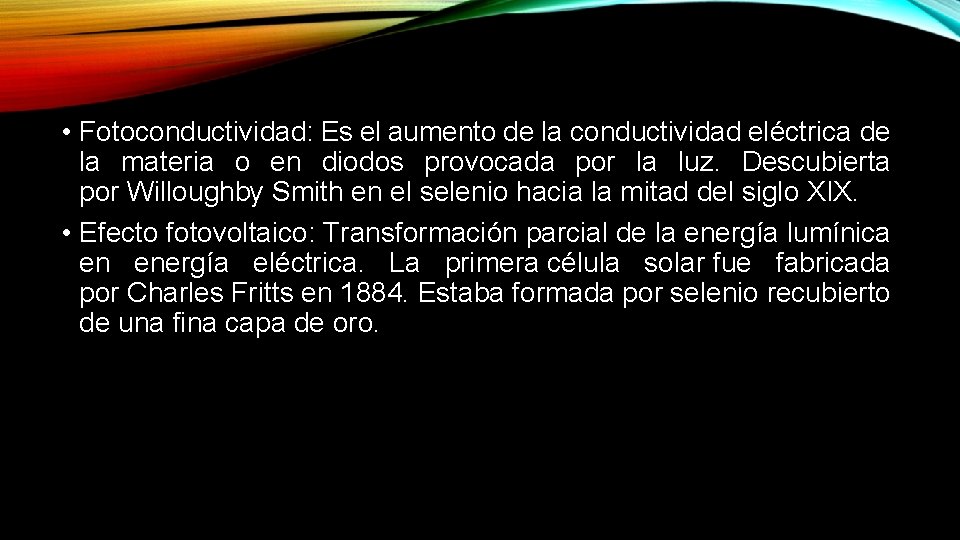 • Fotoconductividad: Es el aumento de la conductividad eléctrica de la materia o en diodos provocada por la luz. Descubierta por Willoughby Smith en el selenio hacia la mitad del siglo XIX.

• Efecto fotovoltaico: Transformación parcial de la energía lumínica en energía eléctrica. La primera célula solar fue fabricada por Charles Fritts en 1884. Estaba formada por selenio recubierto de una fina capa de oro.